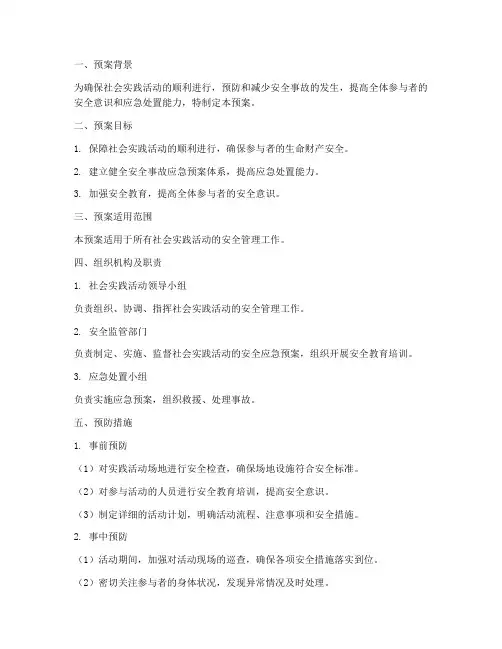 一、预案背景

为确保社会实践活动的顺利进行，预防和减少安全事故的发生，提高全体参与者的安全意识和应急处置能力，特制定本预案。

二、预案目标

1. 保障社会实践活动的顺利进行，确保参与者的生命财产安全。

2. 建立健全安全事故应急预案体系，提高应急处置能力。

3. 加强安全教育，提高全体参与者的安全意识。

三、预案适用范围

本预案适用于所有社会实践活动的安全管理工作。

四、组织机构及职责

1. 社会实践活动领导小组

负责组织、协调、指挥社会实践活动的安全管理工作。

2. 安全监管部门

负责制定、实施、监督社会实践活动的安全应急预案，组织开展安全教育培训。

3. 应急处置小组

负责实施应急预案，组织救援、处理事故。

五、预防措施

1. 事前预防

（1）对实践活动场地进行安全检查，确保场地设施符合安全标准。

（2）对参与活动的人员进行安全教育培训，提高安全意识。

（3）制定详细的活动计划，明确活动流程、注意事项和安全措施。

2. 事中预防

（1）活动期间，加强对活动现场的巡查，确保各项安全措施落实到位。

（2）密切关注参与者的身体状况，发现异常情况及时处理。